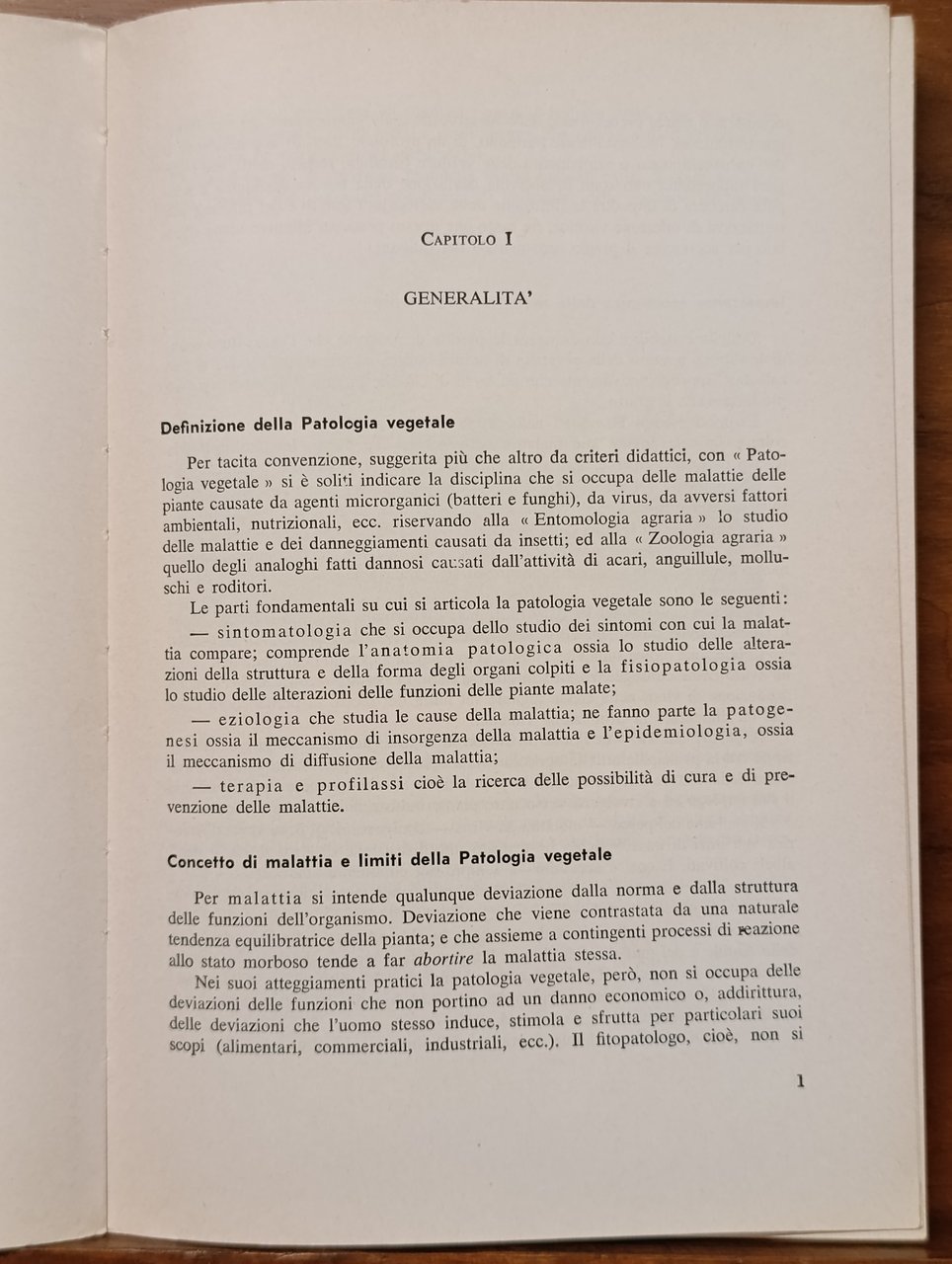 CAPITOLO I

GENERALITA'

Definizione della Patologia vegetale

Per tacita convenzione, suggerita più che altro da criteri didattici, con « Patologia vegetale » si è soliti indicare la disciplina che si occupa delle malattie delle piante causate da agenti microrganici (batteri e funghi), da virus, da avversi fattori ambientali, nutrizionali, ecc. riservando alla « Entomologia agraria » lo studio delle malattie e dei danneggiamenti causati da insetti; ed alla « Zoologia agraria » quello degli analoghi fatti dannosi causati dall'attività di acari, anguillule, molluschi e roditori.

Le parti fondamentali su cui si articola la patologia vegetale sono le seguenti:

— sintomatologia che si occupa dello studio dei sintomi con cui la malattia compare; comprende l'anatomia patologica ossia lo studio delle alterazioni della struttura e della forma degli organi colpiti e la fisiopatologia ossia lo studio delle alterazioni delle funzioni delle piante malate;

— eziologia che studia le cause della malattia; ne fanno parte la patogenesi ossia il meccanismo di insorgenza della malattia e l'epidemiologia, ossia il meccanismo di diffusione della malattia;

— terapia e profilassi cioè la ricerca delle possibilità di cura e di prevenzione delle malattie.

Concetto di malattia e limiti della Patologia vegetale

Per malattia si intende qualunque deviazione dalla norma e dalla struttura delle funzioni dell'organismo. Deviazione che viene contrastata da una naturale tendenza equilibratrice della pianta; e che assieme a contingenti processi di reazione allo stato morboso tende a far abortire la malattia stessa.

Nei suoi atteggiamenti pratici la patologia vegetale, però, non si occupa delle deviazioni delle funzioni che non portino ad un danno economico o, addirittura, delle deviazioni che l'uomo stesso induce, stimola e sfrutta per particolari suoi scopi (alimentari, commerciali, industriali, ecc.). Il fitopatologo, cioè, non si

1